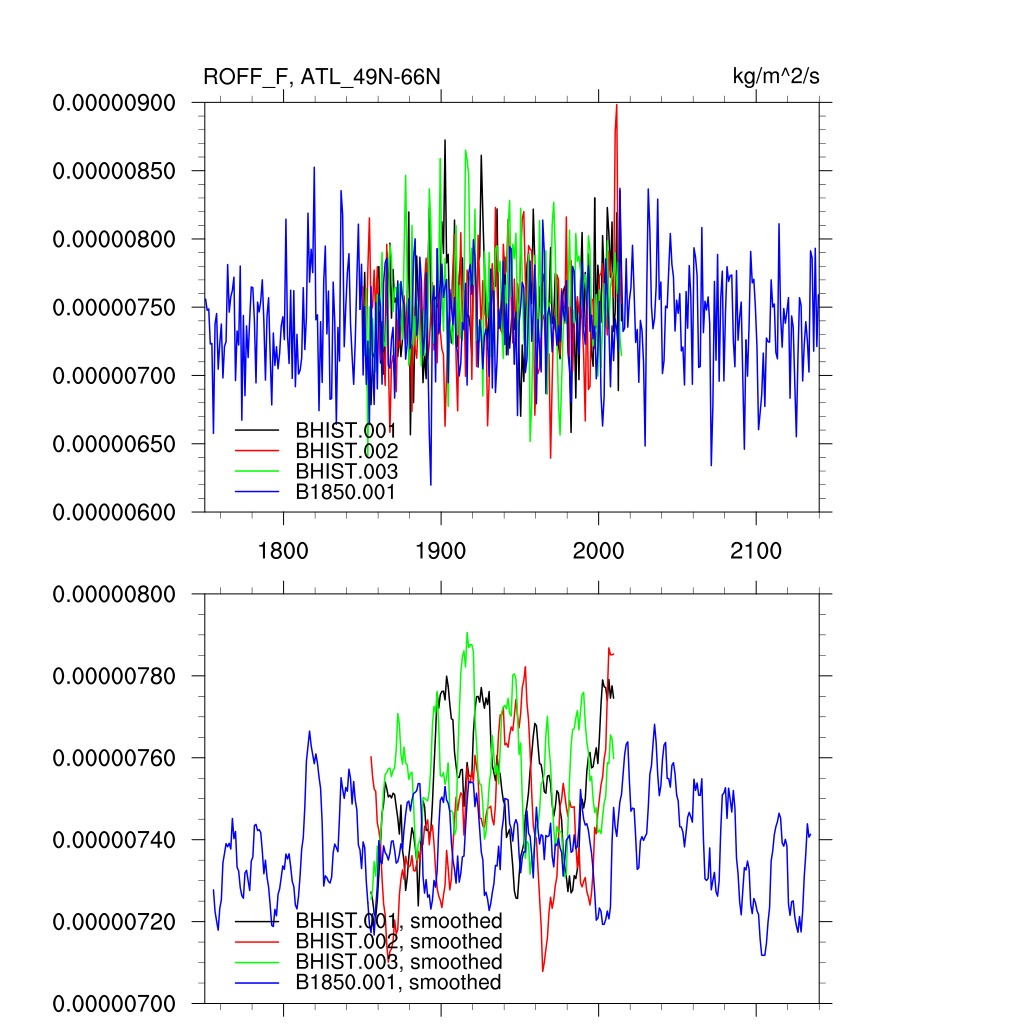 ROFF_F, ATL_49N-66N

kg/m^2/s

0.00000900
0.00000850
0.00000800
0.00000750
0.00000700
0.00000650
0.00000600

BHIST.001
BHIST.002
BHIST.003
B1850.001

1800
1900
2000
2100

0.00000800
0.00000780
0.00000760
0.00000740
0.00000720
0.00000700

BHIST.001, smoothed
BHIST.002, smoothed
BHIST.003, smoothed
B1850.001, smoothed